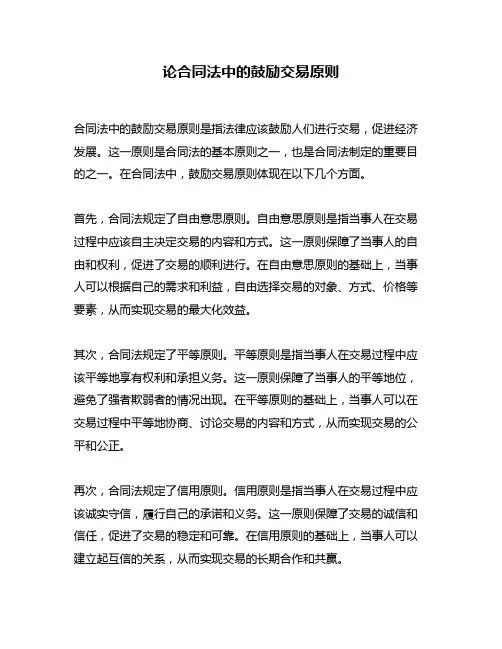 论合同法中的鼓励交易原则

合同法中的鼓励交易原则是指法律应该鼓励人们进行交易，促进经济发展。这一原则是合同法的基本原则之一，也是合同法制定的重要目的之一。在合同法中，鼓励交易原则体现在以下几个方面。

首先，合同法规定了自由意思原则。自由意思原则是指当事人在交易过程中应该自主决定交易的内容和方式。这一原则保障了当事人的自由和权利，促进了交易的顺利进行。在自由意思原则的基础上，当事人可以根据自己的需求和利益，自由选择交易的对象、方式、价格等要素，从而实现交易的最大化效益。

其次，合同法规定了平等原则。平等原则是指当事人在交易过程中应该平等地享有权利和承担义务。这一原则保障了当事人的平等地位，避免了强者欺弱者的情况出现。在平等原则的基础上，当事人可以在交易过程中平等地协商、讨论交易的内容和方式，从而实现交易的公平和公正。

再次，合同法规定了信用原则。信用原则是指当事人在交易过程中应该诚实守信，履行自己的承诺和义务。这一原则保障了交易的诚信和信任，促进了交易的稳定和可靠。在信用原则的基础上，当事人可以建立起互信的关系，从而实现交易的长期合作和共赢。